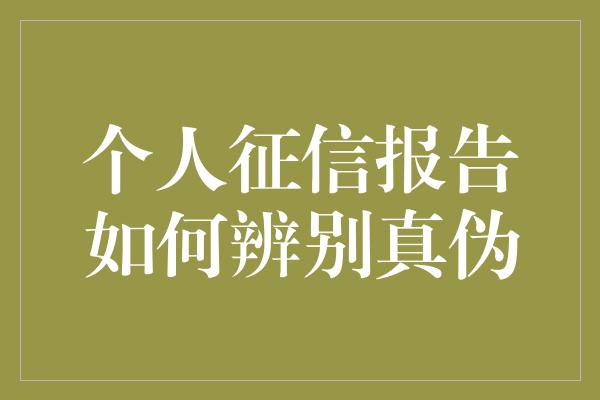 个人征信报告
如何辨别真伪